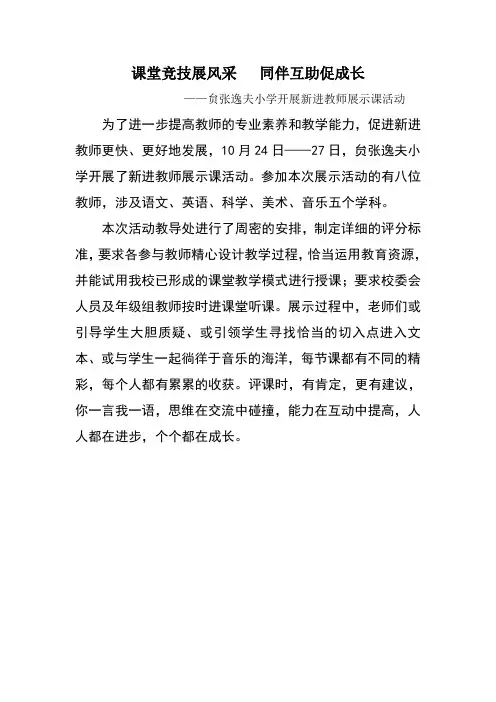 课堂竞技展风采　同伴互助促成长

——贠张逸夫小学开展新进教师展示课活动

为了进一步提高教师的专业素养和教学能力，促进新进教师更快、更好地发展，10月24日——27日，贠张逸夫小学开展了新进教师展示课活动。参加本次展示活动的有八位教师，涉及语文、英语、科学、美术、音乐五个学科。

本次活动教导处进行了周密的安排，制定详细的评分标准，要求各参与教师精心设计教学过程，恰当运用教育资源，并能试用我校已形成的课堂教学模式进行授课；要求校委会人员及年级组教师按时进课堂听课。展示过程中，老师们或引导学生大胆质疑、或引领学生寻找恰当的切入点进入文本、或与学生一起徜徉于音乐的海洋，每节课都有不同的精彩，每个人都有累累的收获。评课时，有肯定，更有建议，你一言我一语，思维在交流中碰撞，能力在互动中提高，人人都在进步，个个都在成长。